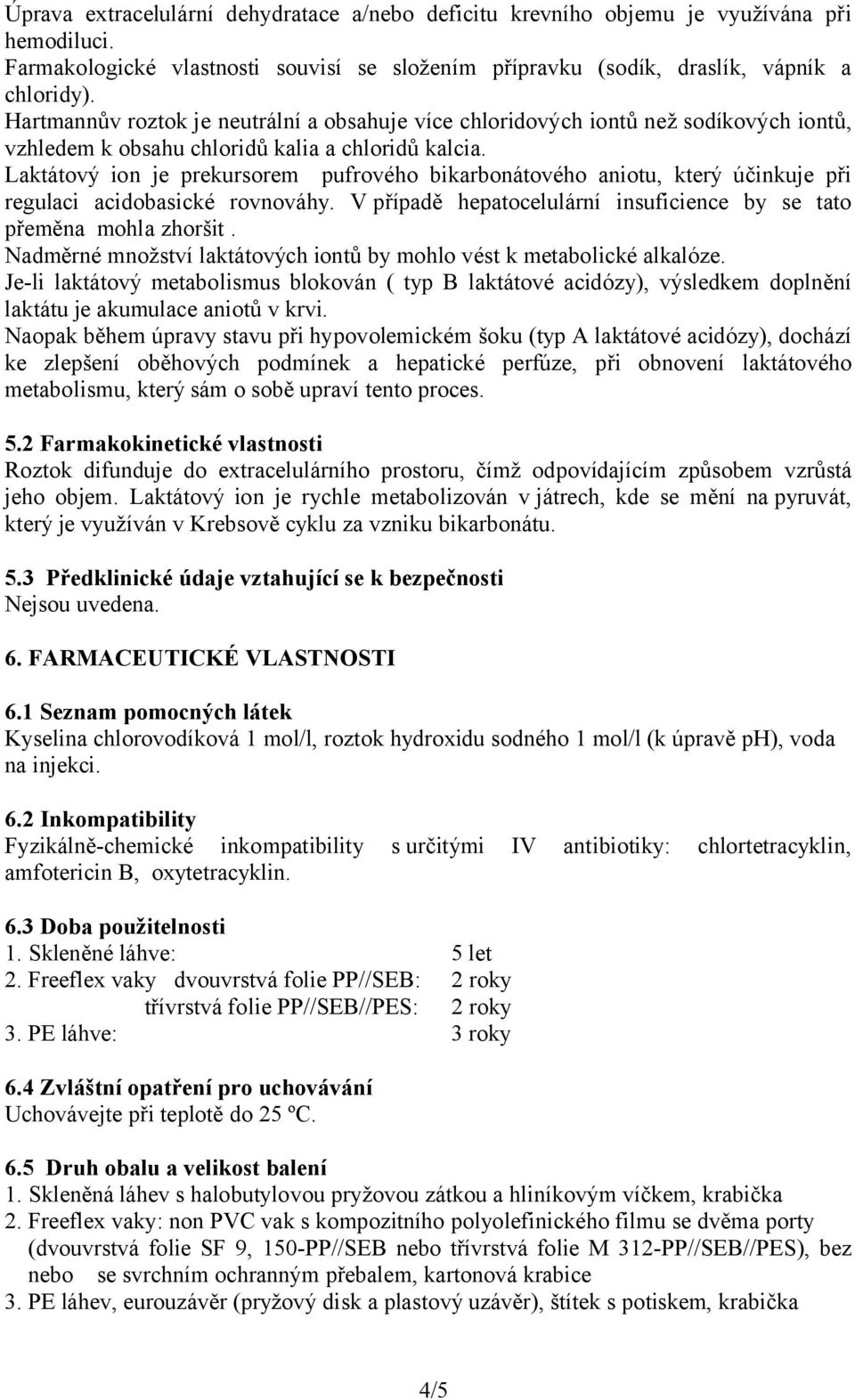 Úprava extracelulární dehydratace a/nebo deficitu krevního objemu je využívána při hemodiluci.
Farmakologické vlastnosti souvisí se složením přípravku (sodík, draslík, vápník a chloridy).
Hartmannův roztok je neutrální a obsahuje více chloridových iontů než sodíkových iontů, vzhledem k obsahu chloridů kalia a chloridů kalcia.
Laktátový ion je prekursorem pufrového bikarbonátového aniotu, který účinkuje při regulaci acidobasické rovnováhy. V případě hepatocelulární insuficience by se tato přeměna mohla zhoršit .
Nadměrné množství laktátových iontů by mohlo vést k metabolické alkalóze.
Je-li laktátový metabolismus blokován ( typ B laktátové acidózy), výsledkem doplnění laktátu je akumulace aniotů v krvi.
Naopak během úpravy stavu při hypovolemickém šoku (typ A laktátové acidózy), dochází ke zlepšení oběhových podmínek a hepatické perfúze, při obnovení laktátového metabolismu, který sám o sobě upraví tento proces.

5.2 Farmakokinetické vlastnosti
Roztok difunduje do extracelulárního prostoru, čímž odpovídajícím způsobem vzrůstá jeho objem. Laktátový ion je rychle metabolizován v játrech, kde se mění na pyruvát, který je využíván v Krebsově cyklu za vzniku bikarbonátu.

5.3 Předklinické údaje vztahující se k bezpečnosti
Nejsou uvedena.

6. FARMACEUTICKÉ VLASTNOSTI

6.1 Seznam pomocných látek
Kyselina chlorovodíková 1 mol/l, roztok hydroxidu sodného 1 mol/l (k úpravě pH), voda na injekci.

6.2 Inkompatibility
Fyzikálně-chemické inkompatibility s určitými IV antibiotiky: chlortetracyklin, amfotericin B, oxytetracyklin.

6.3 Doba použitelnosti
1. Skleněné láhve: 5 let
2. Freeflex vaky dvouvrstvá folie PP//SEB: 2 roky
třívrstvá folie PP//SEB//PES: 2 roky
3. PE láhve: 3 roky

6.4 Zvláštní opatření pro uchovávání
Uchovávejte při teplotě do 25 ºC.

6.5 Druh obalu a velikost balení
1. Skleněná láhev s halobutylovou pryžovou zátkou a hliníkovým víčkem, krabička
2. Freeflex vaky: non PVC vak s kompozitního polyolefinického filmu se dvěma porty (dvouvrstvá folie SF 9, 150-PP//SEB nebo třívrstvá folie M 312-PP//SEB//PES), bez nebo se svrchním ochranným přebalem, kartonová krabice
3. PE láhev, eurouzávěr (pryžový disk a plastový uzávěr), štítek s potiskem, krabička

4/5